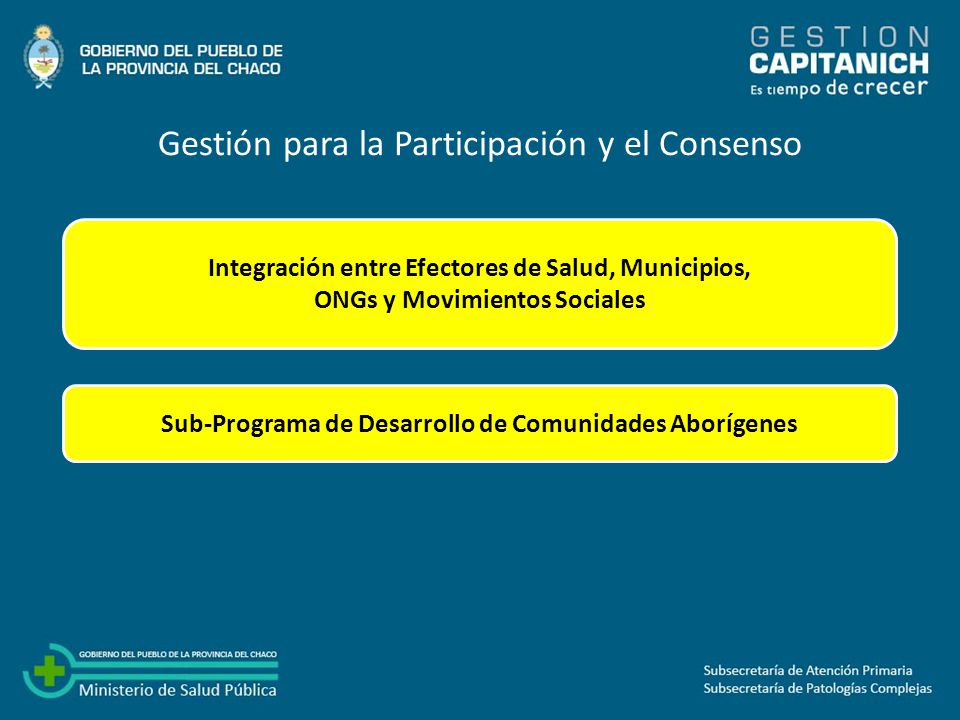 GOBIERNO DEL PUEBLO DE LA PROVINCIA DEL CHACO

GESTION CAPITANICH
Es tiempo de crecer

Gestión para la Participación y el Consenso

Integración entre Efectores de Salud, Municipios, ONGs y Movimientos Sociales

Sub-Programa de Desarrollo de Comunidades Aborígenes

GOBIERNO DEL PUEBLO DE LA PROVINCIA DEL CHACO
Ministerio de Salud Pública

Subsecretaría de Atención Primaria
Subsecretaría de Patologías Complejas